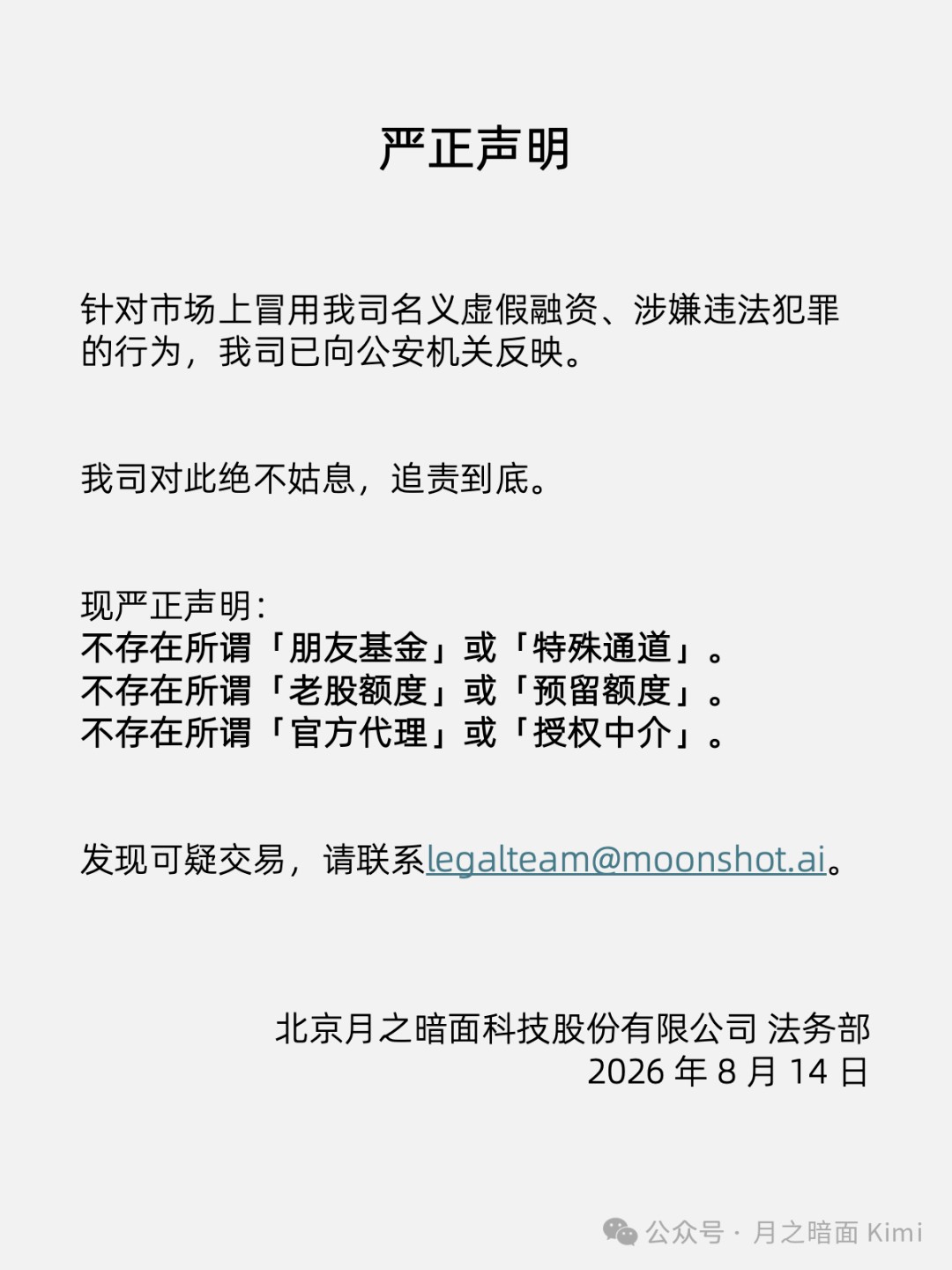 严正声明

针对市场上冒用我司名义虚假融资、涉嫌违法犯罪的行为，我司已向公安机关反映。

我司对此绝不姑息，追责到底。

现严正声明：
不存在所谓「朋友基金」或「特殊通道」。
不存在所谓「老股额度」或「预留额度」。
不存在所谓「官方代理」或「授权中介」。

发现可疑交易，请联系legalteam@moonshot.ai。

北京月之暗面科技股份有限公司 法务部
2026 年 8 月 14 日

公众号 · 月之暗面 Kimi